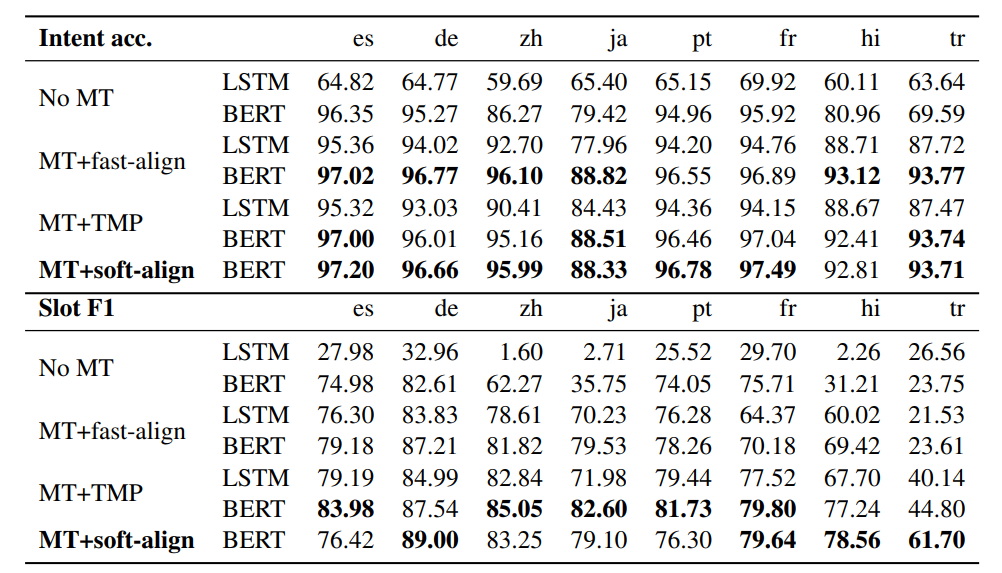 | Intent acc. | | es | de | zh | ja | pt | fr | hi | tr |
|---|---|---|---|---|---|---|---|---|---|
| No MT | LSTM | 64.82 | 64.77 | 59.69 | 65.40 | 65.15 | 69.92 | 60.11 | 63.64 |
| | BERT | 96.35 | 95.27 | 86.27 | 79.42 | 94.96 | 95.92 | 80.96 | 69.59 |
| MT+fast-align | LSTM | 95.36 | 94.02 | 92.70 | 77.96 | 94.20 | 94.76 | 88.71 | 87.72 |
| | BERT | **97.02** | **96.77** | **96.10** | **88.82** | 96.55 | 96.89 | **93.12** | **93.77** |
| MT+TMP | LSTM | 95.32 | 93.03 | 90.41 | 84.43 | 94.36 | 94.15 | 88.67 | 87.47 |
| | BERT | **97.00** | 96.01 | 95.16 | **88.51** | 96.46 | 97.04 | 92.41 | **93.74** |
| **MT+soft-align** | BERT | **97.20** | **96.66** | **95.99** | **88.33** | **96.78** | **97.49** | 92.81 | **93.71** |
| **Slot F1** | | es | de | zh | ja | pt | fr | hi | tr |
| No MT | LSTM | 27.98 | 32.96 | 1.60 | 2.71 | 25.52 | 29.70 | 2.26 | 26.56 |
| | BERT | 74.98 | 82.61 | 62.27 | 35.75 | 74.05 | 75.71 | 31.21 | 23.75 |
| MT+fast-align | LSTM | 76.30 | 83.83 | 78.61 | 70.23 | 76.28 | 64.37 | 60.02 | 21.53 |
| | BERT | 79.18 | 87.21 | 81.82 | 79.53 | 78.26 | 70.18 | 69.42 | 23.61 |
| MT+TMP | LSTM | 79.19 | 84.99 | 82.84 | 71.98 | 79.44 | 77.52 | 67.70 | 40.14 |
| | BERT | **83.98** | 87.54 | **85.05** | **82.60** | **81.73** | **79.80** | 77.24 | 44.80 |
| **MT+soft-align** | BERT | 76.42 | **89.00** | 83.25 | 79.10 | 76.30 | **79.64** | **78.56** | **61.70** |